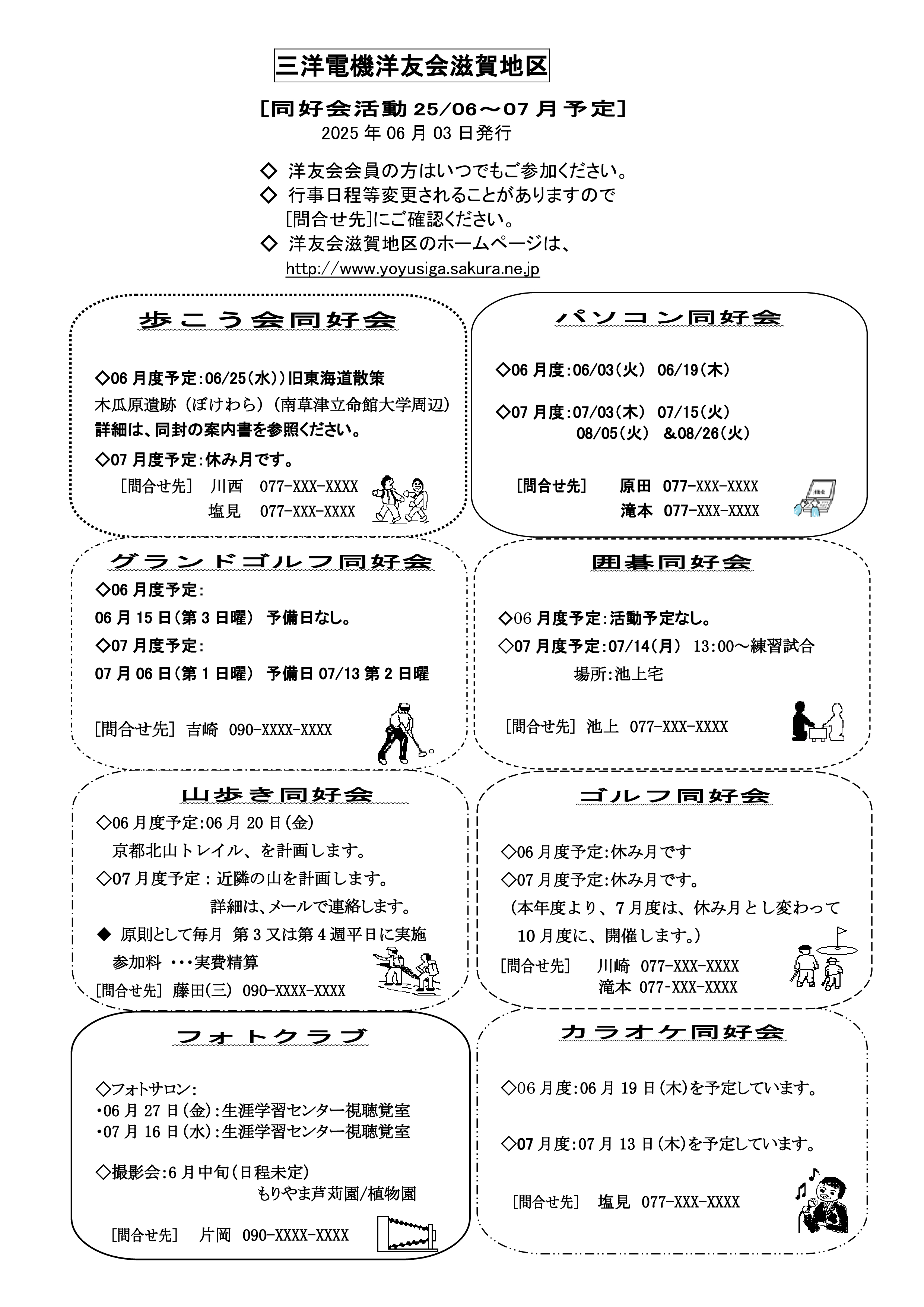 三洋電機洋友会滋賀地区

[同好会活動 25/06～07 月予定]
2025 年 06 月 03 日発行

◇ 洋友会会員の方はいつでもご参加ください。
◇ 行事日程等変更されることがありますので [問合せ先]にご確認ください。
◇ 洋友会滋賀地区のホームページは、 http://www.yoyusiga.sakura.ne.jp

歩こう会同好会

◇06 月度予定:06/25(水))旧東海道散策
木瓜原遺跡（ぼけわら）（南草津立命館大学周辺）
詳細は、同封の案内書を参照ください。
◇07 月度予定:休み月です。
[問合せ先] 川西 077-XXX-XXXX
塩見 077-XXX-XXXX

パソコン同好会

◇06 月度:06/03(火) 06/19(木)
◇07 月度:07/03(木) 07/15(火)
08/05(火) &08/26(火)
[問合せ先] 原田 077-XXX-XXXX
滝本 077-XXX-XXXX

グランドゴルフ同好会
◇06 月度予定:
06 月 15 日(第 3 日曜) 予備日なし。
◇07 月度予定:
07 月 06 日(第 1 日曜) 予備日 07/13 第 2 日曜
[問合せ先] 吉崎 090-XXXX-XXXX

囲碁同好会

◇06 月度予定:活動予定なし。
◇07 月度予定:07/14(月) 13:00～練習試合
場所:池上宅
[問合せ先] 池上 077-XXX-XXXX

山歩き同好会
◇06 月度予定:06 月 20 日(金)
京都北山トレイル、を計画します。
◇07 月度予定：近隣の山を計画します。
詳細は、メールで連絡します。
◆ 原則として毎月 第 3 又は第 4 週平日に実施
参加料 ・・・実費精算
[問合せ先] 藤田(三) 090-XXXX-XXXX

ゴルフ同好会

◇06 月度予定:休み月です
◇07 月度予定:休み月です。
（本年度より、7 月度は、休み月とし変わって 10 月度に、開催します。）
[問合せ先] 川崎 077-XXX-XXXX
滝本 077-XXX-XXXX

フォトクラブ

◇フォトサロン:
・06 月 27 日(金):生涯学習センター視聴覚室
・07 月 16 日(水):生涯学習センター視聴覚室
◇撮影会:6 月中旬(日程未定)
もりやま芦苅園/植物園
[問合せ先] 片岡 090-XXXX-XXXX

カラオケ同好会

◇06 月度:06 月 19 日(木)を予定しています。
◇07 月度:07 月 13 日(木)を予定しています。
[問合せ先] 塩見 077-XXX-XXXX